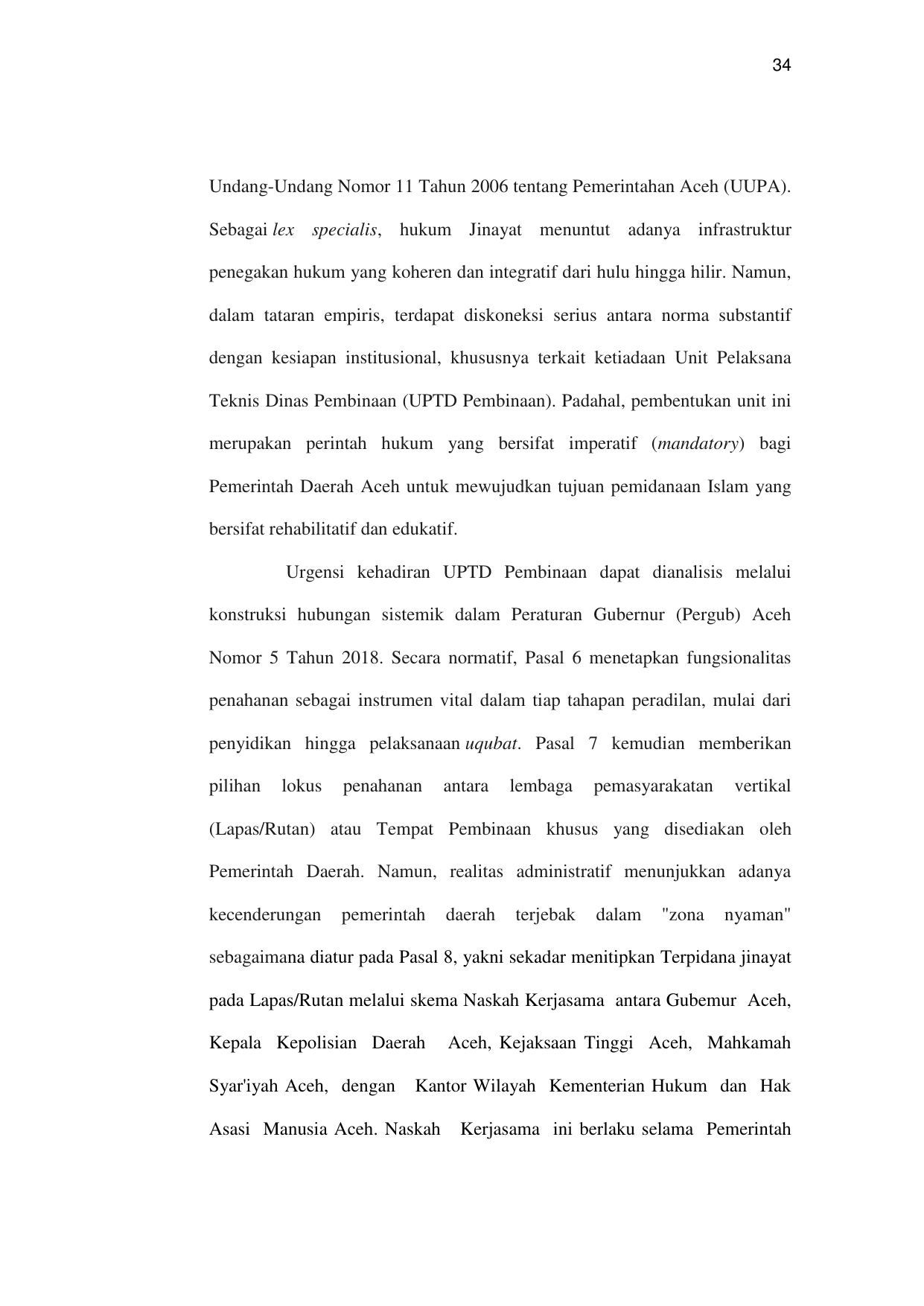 34

Undang-Undang Nomor 11 Tahun 2006 tentang Pemerintahan Aceh (UUPA). Sebagai lex specialis, hukum Jinayat menuntut adanya infrastruktur penegakan hukum yang koheren dan integratif dari hulu hingga hilir. Namun, dalam tataran empiris, terdapat diskoneksi serius antara norma substantif dengan kesiapan institusional, khususnya terkait ketiadaan Unit Pelaksana Teknis Dinas Pembinaan (UPTD Pembinaan). Padahal, pembentukan unit ini merupakan perintah hukum yang bersifat imperatif (mandatory) bagi Pemerintah Daerah Aceh untuk mewujudkan tujuan pemidanaan Islam yang bersifat rehabilitatif dan edukatif.

Urgensi kehadiran UPTD Pembinaan dapat dianalisis melalui konstruksi hubungan sistemik dalam Peraturan Gubernur (Pergub) Aceh Nomor 5 Tahun 2018. Secara normatif, Pasal 6 menetapkan fungsionalitas penahanan sebagai instrumen vital dalam tiap tahapan peradilan, mulai dari penyidikan hingga pelaksanaan uqubat. Pasal 7 kemudian memberikan pilihan lokus penahanan antara lembaga pemasyarakatan vertikal (Lapas/Rutan) atau Tempat Pembinaan khusus yang disediakan oleh Pemerintah Daerah. Namun, realitas administratif menunjukkan adanya kecenderungan pemerintah daerah terjebak dalam "zona nyaman" sebagaimana diatur pada Pasal 8, yakni sekadar menitipkan Terpidana jinayat pada Lapas/Rutan melalui skema Naskah Kerjasama antara Gubemur Aceh, Kepala Kepolisian Daerah Aceh, Kejaksaan Tinggi Aceh, Mahkamah Syar'iyah Aceh, dengan Kantor Wilayah Kementerian Hukum dan Hak Asasi Manusia Aceh. Naskah Kerjasama ini berlaku selama Pemerintah